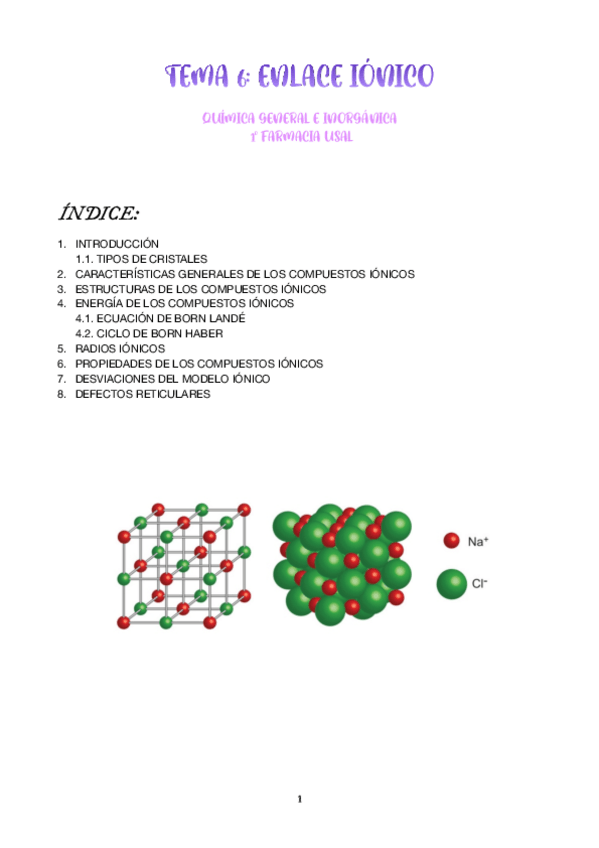 TEMA 6: ENLACE IÓNICO

QUÍMICA GENERAL E INORGÁNICA
1º FARMACIA USAL

ÍNDICE:

1. INTRODUCCIÓN
1.1. TIPOS DE CRISTALES
2. CARACTERÍSTICAS GENERALES DE LOS COMPUESTOS IÓNICOS
3. ESTRUCTURAS DE LOS COMPUESTOS IÓNICOS
4. ENERGÍA DE LOS COMPUESTOS IÓNICOS
4.1. ECUACIÓN DE BORN LANDÉ
4.2. CICLO DE BORN HABER
5. RADIOS IÓNICOS
6. PROPIEDADES DE LOS COMPUESTOS IÓNICOS
7. DESVIACIONES DEL MODELO IÓNICO
8. DEFECTOS RETICULARES

$Na^+$

$Cl^-$

1